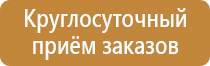 Круглосуточный приём заказов